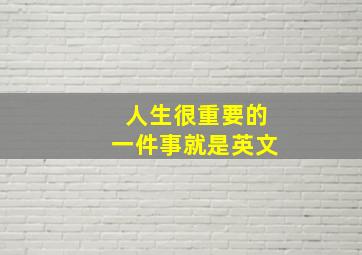 人生很重要的
一件事就是英文